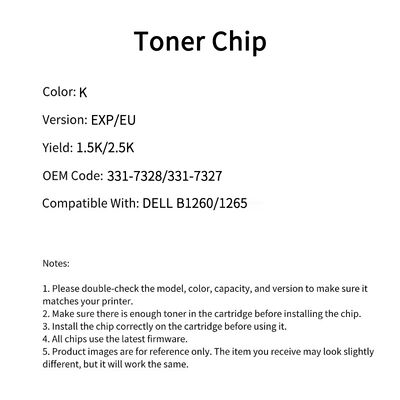 Toner Chip

Color: K

Version: EXP/EU

Yield: 1.5K/2.5K

OEM Code: 331-7328/331-7327

Compatible With: DELL B1260/1265

Notes:

1. Please double-check the model, color, capacity, and version to make sure it matches your printer.
2. Make sure there is enough toner in the cartridge before installing the chip.
3. Install the chip correctly on the cartridge before using it.
4. All chips use the latest firmware.
5. Product images are for reference only. The item you receive may look slightly different, but it will work the same.